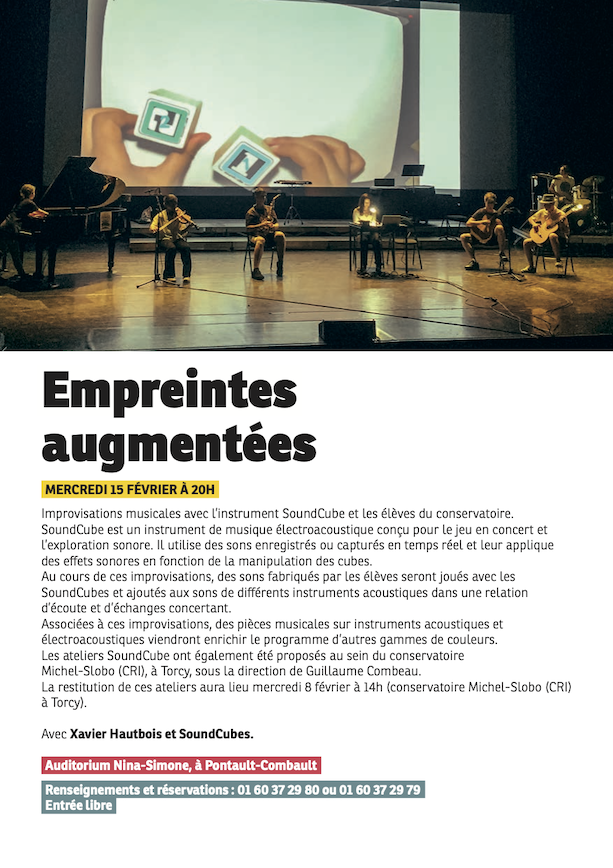 Empreintes augmentées

MERCREDI 15 FÉVRIER À 20H

Improvisations musicales avec l'instrument SoundCube et les élèves du conservatoire.
SoundCube est un instrument de musique électroacoustique conçu pour le jeu en concert et l'exploration sonore. Il utilise des sons enregistrés ou capturés en temps réel et leur applique des effets sonores en fonction de la manipulation des cubes.
Au cours de ces improvisations, des sons fabriqués par les élèves seront joués avec les SoundCubes et ajoutés aux sons de différents instruments acoustiques dans une relation d'écoute et d'échanges concertant.
Associées à ces improvisations, des pièces musicales sur instruments acoustiques et électroacoustiques viendront enrichir le programme d'autres gammes de couleurs.
Les ateliers SoundCube ont également été proposés au sein du conservatoire Michel-Slobo (CRI), à Torcy, sous la direction de Guillaume Combeau.
La restitution de ces ateliers aura lieu mercredi 8 février à 14h (conservatoire Michel-Slobo (CRI) à Torcy).

Avec Xavier Hautbois et SoundCubes.

Auditorium Nina-Simone, à Pontault-Combault

Renseignements et réservations : 01 60 37 29 80 ou 01 60 37 29 79
Entrée libre